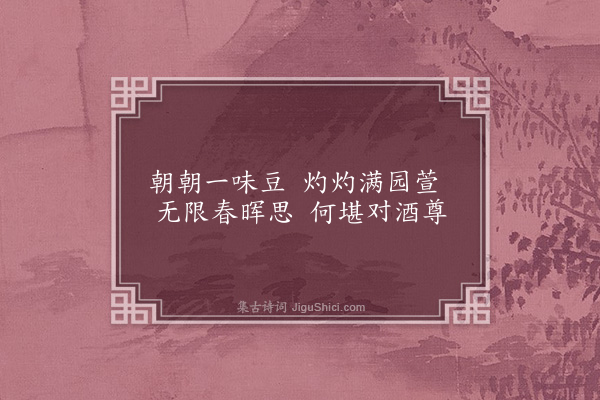 朝朝一味豆　灼灼满园萱
无限春晖思　何堪对酒尊

集古诗词 JiguShici.com